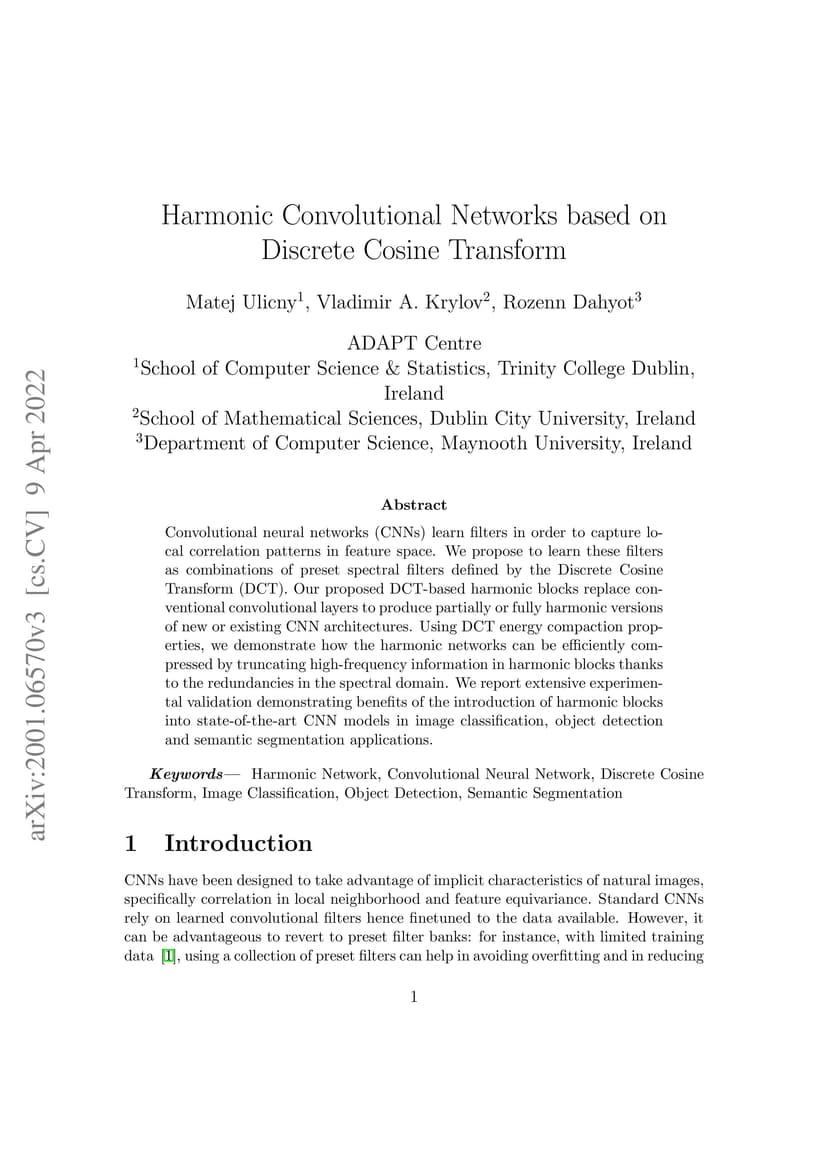 arXiv:2001.06570v3 [cs.CV] 9 Apr 2022

Harmonic Convolutional Networks based on Discrete Cosine Transform

Matej Ulicny$^1$, Vladimir A. Krylov$^2$, Rozenn Dahyot$^3$

ADAPT Centre
$^1$School of Computer Science & Statistics, Trinity College Dublin, Ireland
$^2$School of Mathematical Sciences, Dublin City University, Ireland
$^3$Department of Computer Science, Maynooth University, Ireland

Abstract

Convolutional neural networks (CNNs) learn filters in order to capture local correlation patterns in feature space. We propose to learn these filters as combinations of preset spectral filters defined by the Discrete Cosine Transform (DCT). Our proposed DCT-based harmonic blocks replace conventional convolutional layers to produce partially or fully harmonic versions of new or existing CNN architectures. Using DCT energy compaction properties, we demonstrate how the harmonic networks can be efficiently compressed by truncating high-frequency information in harmonic blocks thanks to the redundancies in the spectral domain. We report extensive experimental validation demonstrating benefits of the introduction of harmonic blocks into state-of-the-art CNN models in image classification, object detection and semantic segmentation applications.

Keywords— Harmonic Network, Convolutional Neural Network, Discrete Cosine Transform, Image Classification, Object Detection, Semantic Segmentation

1 Introduction

CNNs have been designed to take advantage of implicit characteristics of natural images, specifically correlation in local neighborhood and feature equivariance. Standard CNNs rely on learned convolutional filters hence finetuned to the data available. However, it can be advantageous to revert to preset filter banks: for instance, with limited training data [1], using a collection of preset filters can help in avoiding overfitting and in reducing

1